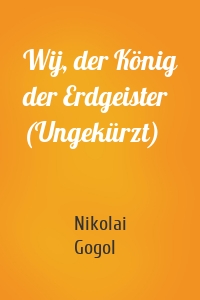 Wij, der König der Erdgeister (Ungekürzt)

Nikolai Gogol